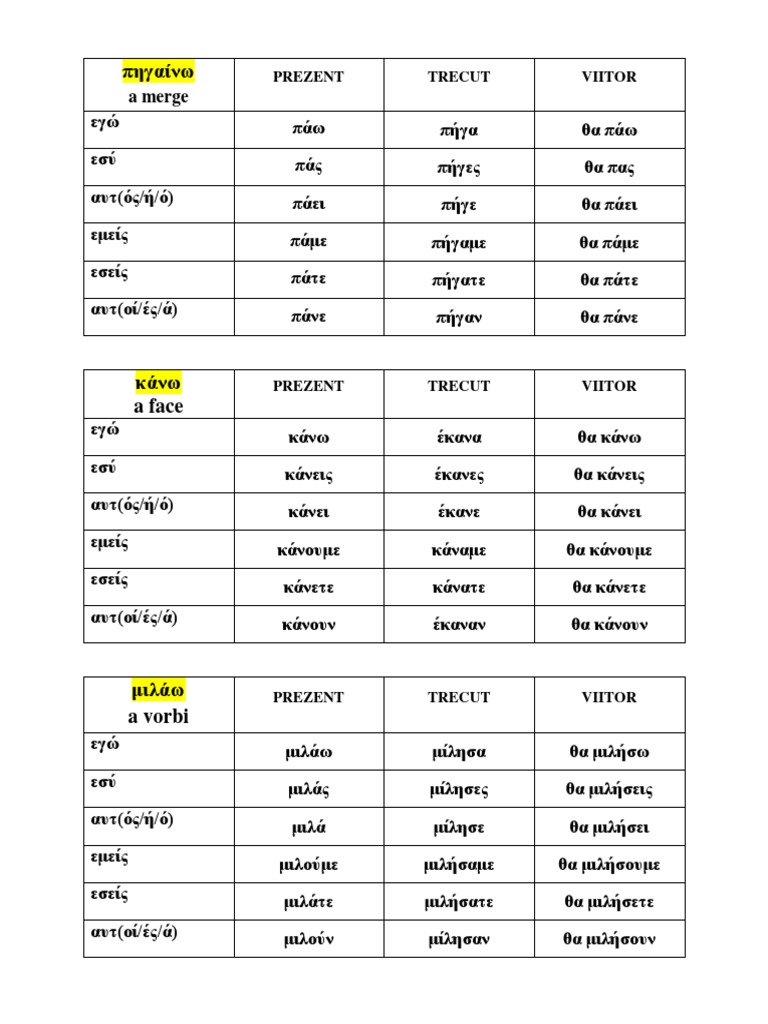 | πηγαίνω a merge | PREZENT | TRECUT | VIITOR |
|---|---|---|---|
| εγώ | πάω | πήγα | θα πάω |
| εσύ | πάς | πήγες | θα πας |
| αυτ(ός/ή/ό) | πάει | πήγε | θα πάει |
| εμείς | πάμε | πήγαμε | θα πάμε |
| εσείς | πάτε | πήγατε | θα πάτε |
| αυτ(οί/ές/ά) | πάνε | πήγαν | θα πάνε |

| κάνω a face | PREZENT | TRECUT | VIITOR |
|---|---|---|---|
| εγώ | κάνω | έκανα | θα κάνω |
| εσύ | κάνεις | έκανες | θα κάνεις |
| αυτ(ός/ή/ό) | κάνει | έκανε | θα κάνει |
| εμείς | κάνουμε | κάναμε | θα κάνουμε |
| εσείς | κάνετε | κάνατε | θα κάνετε |
| αυτ(οί/ές/ά) | κάνουν | έκαναν | θα κάνουν |

| μιλάω a vorbi | PREZENT | TRECUT | VIITOR |
|---|---|---|---|
| εγώ | μιλάω | μίλησα | θα μιλήσω |
| εσύ | μιλάς | μίλησες | θα μιλήσεις |
| αυτ(ός/ή/ό) | μιλά | μίλησε | θα μιλήσει |
| εμείς | μιλούμε | μιλήσαμε | θα μιλήσουμε |
| εσείς | μιλάτε | μιλήσατε | θα μιλήσετε |
| αυτ(οί/ές/ά) | μιλούν | μίλησαν | θα μιλήσουν |